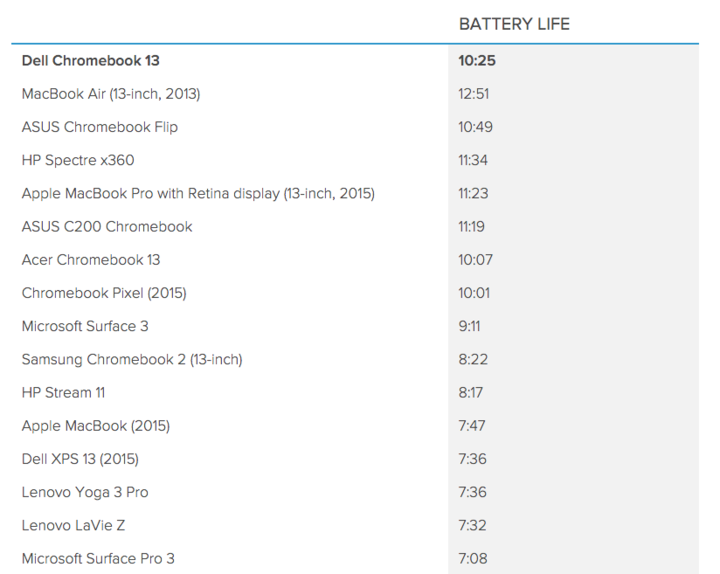 |  | BATTERY LIFE |
|---|---|
| Dell Chromebook 13 | 10:25 |
| MacBook Air (13-inch, 2013) | 12:51 |
| ASUS Chromebook Flip | 10:49 |
| HP Spectre x360 | 11:34 |
| Apple MacBook Pro with Retina display (13-inch, 2015) | 11:23 |
| ASUS C200 Chromebook | 11:19 |
| Acer Chromebook 13 | 10:07 |
| Chromebook Pixel (2015) | 10:01 |
| Microsoft Surface 3 | 9:11 |
| Samsung Chromebook 2 (13-inch) | 8:22 |
| HP Stream 11 | 8:17 |
| Apple MacBook (2015) | 7:47 |
| Dell XPS 13 (2015) | 7:36 |
| Lenovo Yoga 3 Pro | 7:36 |
| Lenovo LaVie Z | 7:32 |
| Microsoft Surface Pro 3 | 7:08 |